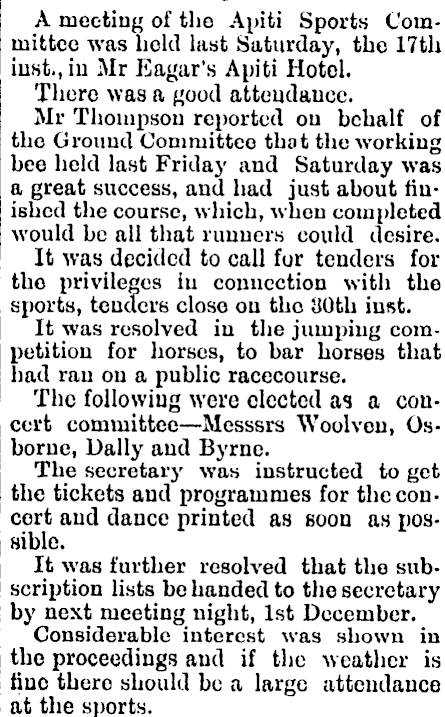 A meeting of the Apiti Sports Committee was held last Saturday, the 17th inst., in Mr Eagar's Apiti Hotel.

There was a good attendance.

Mr Thompson reported on behalf of the Ground Committee that the working bee held last Friday and Saturday was a great success, and had just about finished the course, which, when completed would be all that runners could desire.

It was decided to call for tenders for the privileges in connection with the sports, tenders close on the 30th inst.

It was resolved in the jumping competition for horses, to bar horses that had ran on a public racecourse.

The following were elected as a concert committee—Messsrs Woolven, Osborne, Dally and Byrne.

The secretary was instructed to get the tickets and programmes for the concert and dance printed as soon as possible.

It was further resolved that the subscription lists be handed to the secretary by next meeting night, 1st December.

Considerable interest was shown in the proceedings and if the weather is fine there should be a large attendance at the sports.